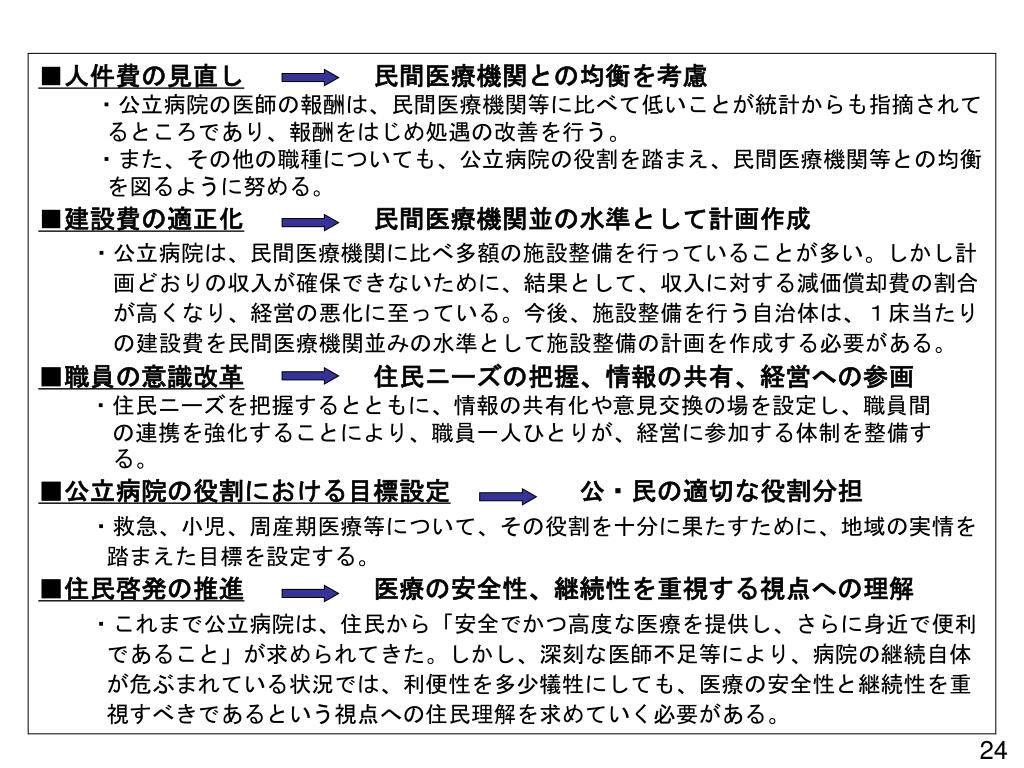 ■人件費の見直し　民間医療機関との均衡を考慮

・公立病院の医師の報酬は、民間医療機関等に比べて低いことが統計からも指摘されてるところであり、報酬をはじめ処遇の改善を行う。

・また、その他の職種についても、公立病院の役割を踏まえ、民間医療機関等との均衡を図るように努める。

■建設費の適正化　民間医療機関並の水準として計画作成

・公立病院は、民間医療機関に比べ多額の施設整備を行っていることが多い。しかし計画どおりの収入が確保できないために、結果として、収入に対する減価償却費の割合が高くなり、経営の悪化に至っている。今後、施設整備を行う自治体は、１床当たりの建設費を民間医療機関並みの水準として施設整備の計画を作成する必要がある。

■職員の意識改革　住民ニーズの把握、情報の共有、経営への参画

・住民ニーズを把握するとともに、情報の共有化や意見交換の場を設定し、職員間の連携を強化することにより、職員一人ひとりが、経営に参加する体制を整備する。

■公立病院の役割における目標設定　公・民の適切な役割分担

・救急、小児、周産期医療等について、その役割を十分に果たすために、地域の実情を踏まえた目標を設定する。

■住民啓発の推進　医療の安全性、継続性を重視する視点への理解

・これまで公立病院は、住民から「安全でかつ高度な医療を提供し、さらに身近で便利であること」が求められてきた。しかし、深刻な医師不足等により、病院の継続自体が危ぶまれている状況では、利便性を多少犠牲にしても、医療の安全性と継続性を重視すべきであるという視点への住民理解を求めていく必要がある。

24